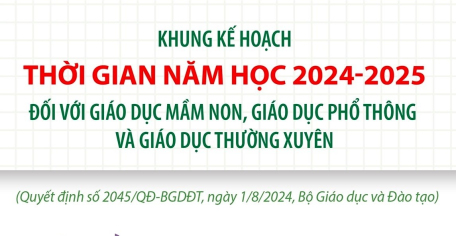 KHUNG KẾ HOẠCH

THỜI GIAN NĂM HỌC 2024-2025

ĐỐI VỚI GIÁO DỤC MẦM NON, GIÁO DỤC PHỔ THÔNG VÀ GIÁO DỤC THƯỜNG XUYÊN

(Quyết định số 2045/QĐ-BGDĐT, ngày 1/8/2024, Bộ Giáo dục và Đào tạo)